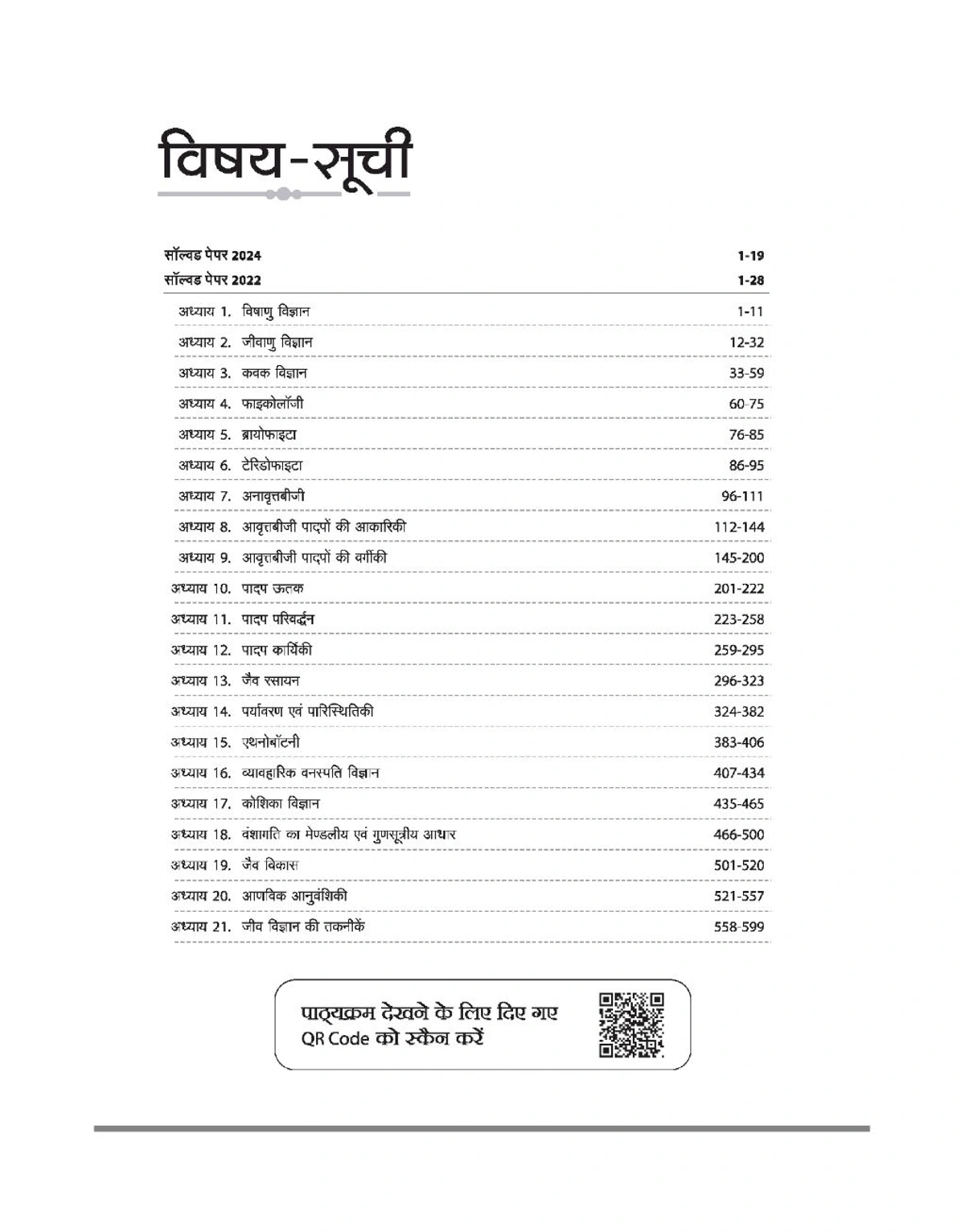 विषय-सूची

सॉल्वड पेपर 2024 1-19
सॉल्वड पेपर 2022 1-28

अध्याय 1. विषाणु विज्ञान 1-11
अध्याय 2. जीवाणु विज्ञान 12-32
अध्याय 3. कवक विज्ञान 33-59
अध्याय 4. फाइकोलॉजी 60-75
अध्याय 5. ब्रायोफाइटा 76-85
अध्याय 6. टेरिडोफाइटा 86-95
अध्याय 7. अनावृत्तबीजी 96-111
अध्याय 8. आवृत्तबीजी पादपों की आकारिकी 112-144
अध्याय 9. आवृत्तबीजी पादपों की वर्गीकी 145-200
अध्याय 10. पादप ऊतक 201-222
अध्याय 11. पादप परिवर्द्धन 223-258
अध्याय 12. पादप कार्यिकी 259-295
अध्याय 13. जैव रसायन 296-323
अध्याय 14. पर्यावरण एवं पारिस्थितिकी 324-382
अध्याय 15. एथनोबॉटनी 383-406
अध्याय 16. व्यावहारिक वनस्पति विज्ञान 407-434
अध्याय 17. कोशिका विज्ञान 435-465
अध्याय 18. वंशागति का मेण्डलीय एवं गुणसूत्रीय आधार 466-500
अध्याय 19. जैव विकास 501-520
अध्याय 20. आणविक आनुवंशिकी 521-557
अध्याय 21. जीव विज्ञान की तकनीकें 558-599

पाठ्यक्रम देखने के लिए दिए गए QR Code को स्कैन करें